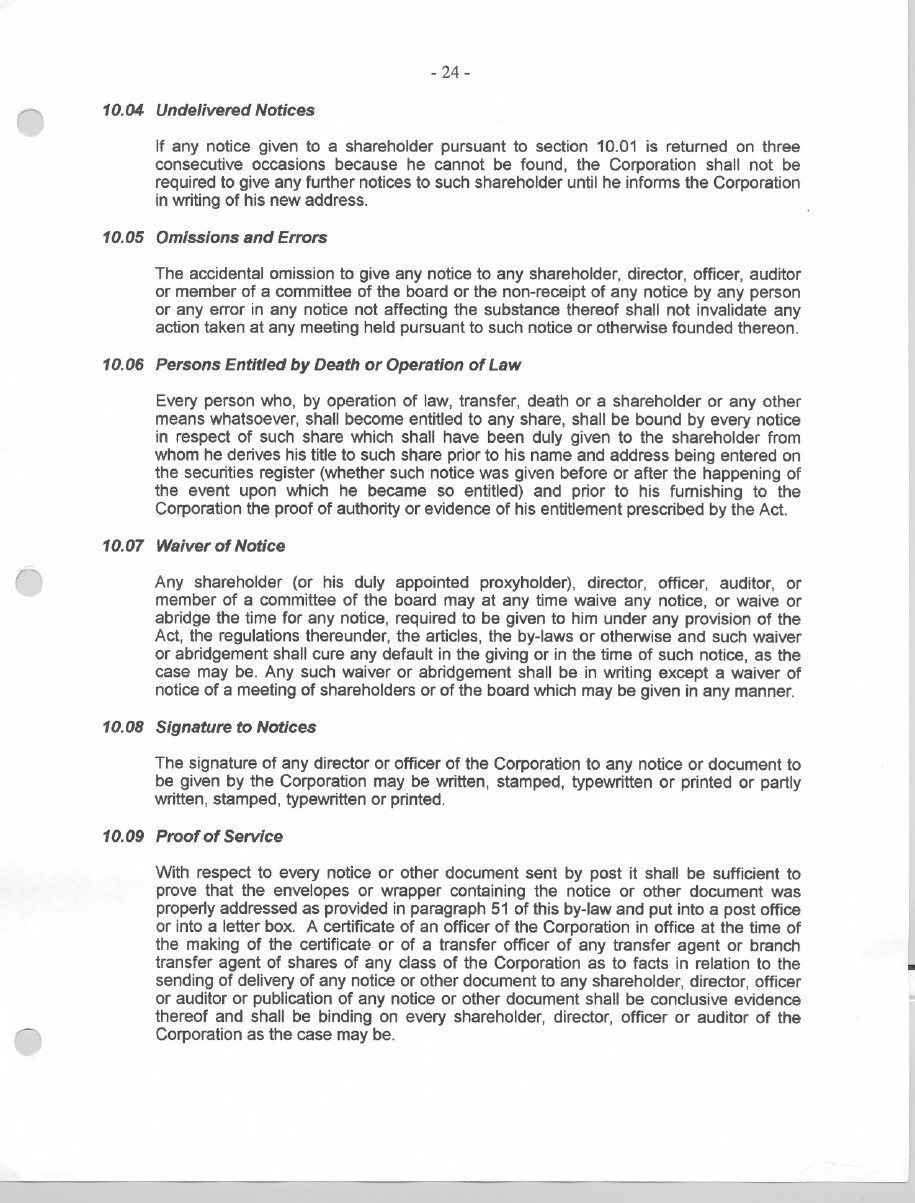 - 24 -

10.04 Undelivered Notices

If any notice given to a shareholder pursuant to section 10.01 is returned on three consecutive occasions because he cannot be found, the Corporation shall not be required to give any further notices to such shareholder until he informs the Corporation in writing of his new address.

10.05 Omissions and Errors

The accidental omission to give any notice to any shareholder, director, officer, auditor or member of a committee of the board or the non-receipt of any notice by any person or any error in any notice not affecting the substance thereof shall not invalidate any action taken at any meeting held pursuant to such notice or otherwise founded thereon.

10.06 Persons Entitled by Death or Operation of Law

Every person who, by operation of law, transfer, death or a shareholder or any other means whatsoever, shall become entitled to any share, shall be bound by every notice in respect of such share which shall have been duly given to the shareholder from whom he derives his title to such share prior to his name and address being entered on the securities register (whether such notice was given before or after the happening of the event upon which he became so entitled) and prior to his furnishing to the Corporation the proof of authority or evidence of his entitlement prescribed by the Act.

10.07 Waiver of Notice

Any shareholder (or his duly appointed proxyholder), director, officer, auditor, or member of a committee of the board may at any time waive any notice, or waive or abridge the time for any notice, required to be given to him under any provision of the Act, the regulations thereunder, the articles, the by-laws or otherwise and such waiver or abridgement shall cure any default in the giving or in the time of such notice, as the case may be. Any such waiver or abridgement shall be in writing except a waiver of notice of a meeting of shareholders or of the board which may be given in any manner.

10.08 Signature to Notices

The signature of any director or officer of the Corporation to any notice or document to be given by the Corporation may be written, stamped, typewritten or printed or partly written, stamped, typewritten or printed.

10.09 Proof of Service

With respect to every notice or other document sent by post it shall be sufficient to prove that the envelopes or wrapper containing the notice or other document was properly addressed as provided in paragraph 51 of this by-law and put into a post office or into a letter box. A certificate of an officer of the Corporation in office at the time of the making of the certificate or of a transfer officer of any transfer agent or branch transfer agent of shares of any class of the Corporation as to facts in relation to the sending of delivery of any notice or other document to any shareholder, director, officer or auditor or publication of any notice or other document shall be conclusive evidence thereof and shall be binding on every shareholder, director, officer or auditor of the Corporation as the case may be.